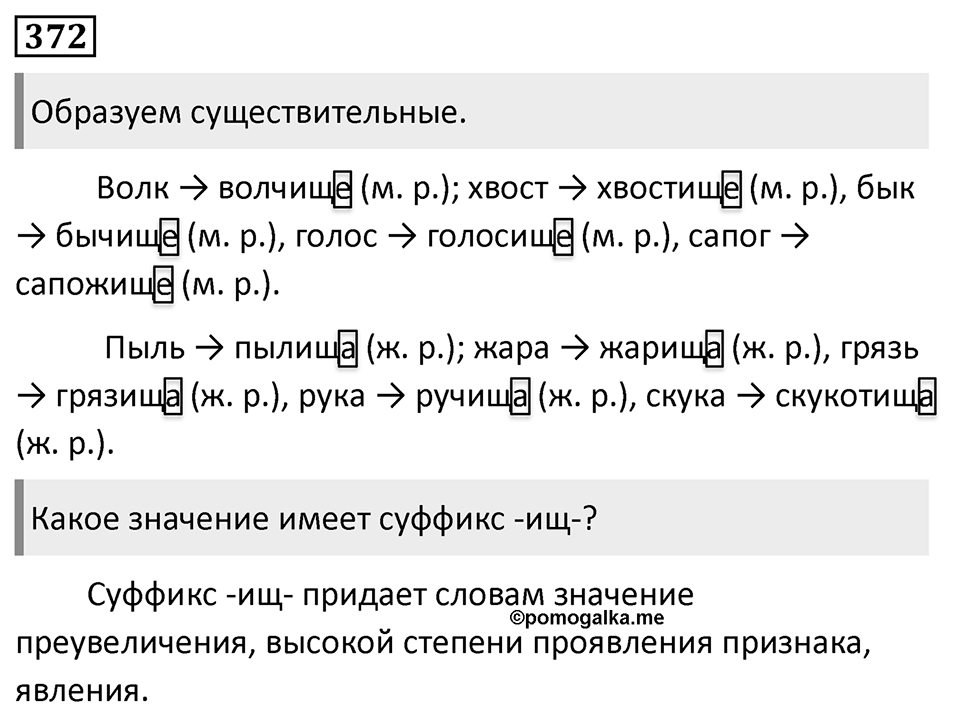 372

Образуем существительные.

Волк → волчище (м. р.); хвост → хвостище (м. р.), бык → бычище (м. р.), голос → голосище (м. р.), сапог → сапожище (м. р.).

Пыль → пылища (ж. р.); жара → жарища (ж. р.), грязь → грязища (ж. р.), рука → ручища (ж. р.), скука → скукотища (ж. р.).

Какое значение имеет суффикс -ищ-?

Суффикс -ищ- придает словам значение преувеличения, высокой степени проявления признака, явления.

©pomogalka.me